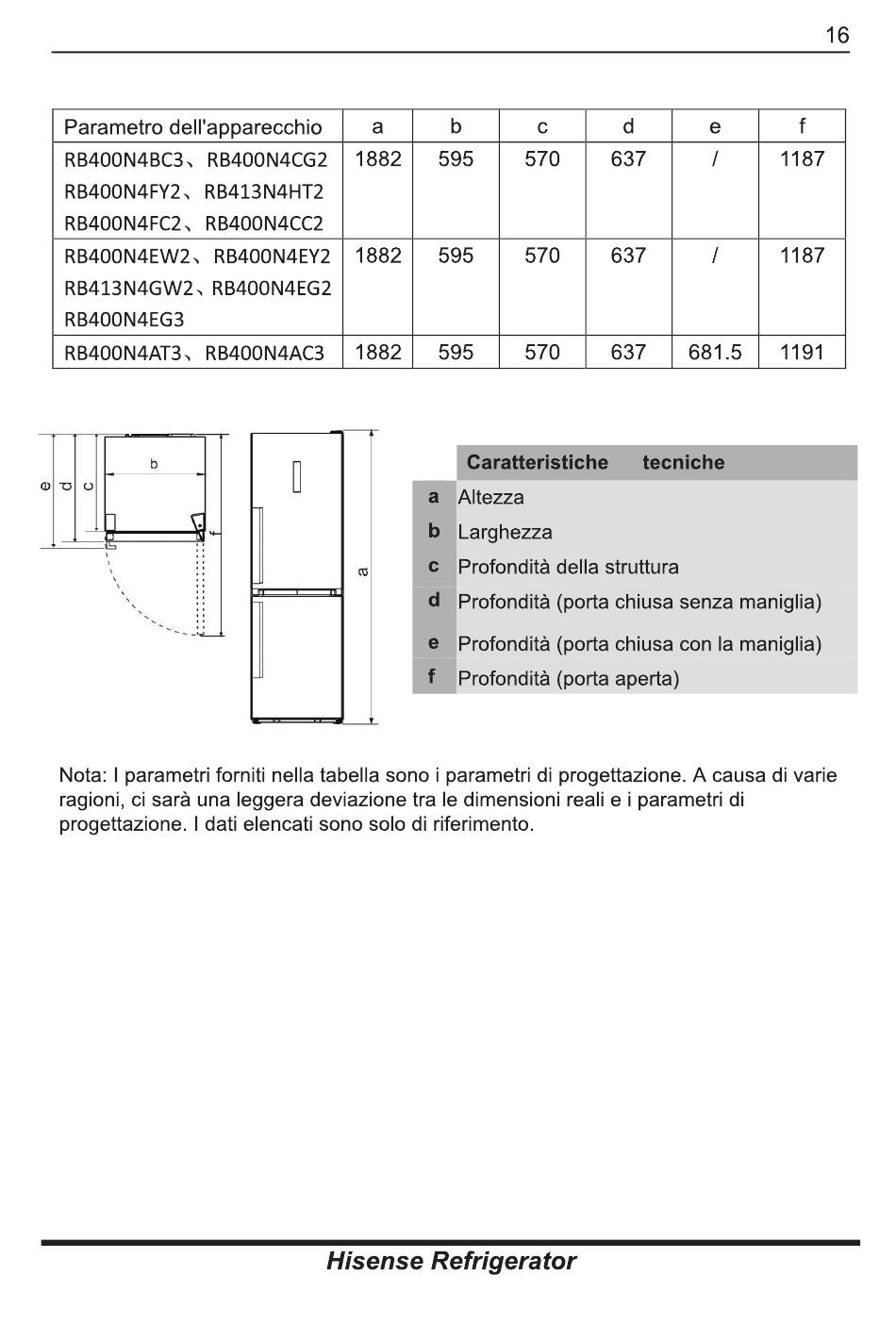 16

| Parametro dell'apparecchio | a | b | c | d | e | f |
|---|---|---|---|---|---|---|
| RB400N4BC3、RB400N4CG2 RB400N4FY2、RB413N4HT2 RB400N4FC2、RB400N4CC2 | 1882 | 595 | 570 | 637 | / | 1187 |
| RB400N4EW2、RB400N4EY2 RB413N4GW2、RB400N4EG2 RB400N4EG3 | 1882 | 595 | 570 | 637 | / | 1187 |
| RB400N4AT3、RB400N4AC3 | 1882 | 595 | 570 | 637 | 681.5 | 1191 |

e d c b f a

| | Caratteristiche tecniche |
|---|---|
| a | Altezza |
| b | Larghezza |
| c | Profondità della struttura |
| d | Profondità (porta chiusa senza maniglia) |
| e | Profondità (porta chiusa con la maniglia) |
| f | Profondità (porta aperta) |

Nota: I parametri forniti nella tabella sono i parametri di progettazione. A causa di varie ragioni, ci sarà una leggera deviazione tra le dimensioni reali e i parametri di progettazione. I dati elencati sono solo di riferimento.

Hisense Refrigerator